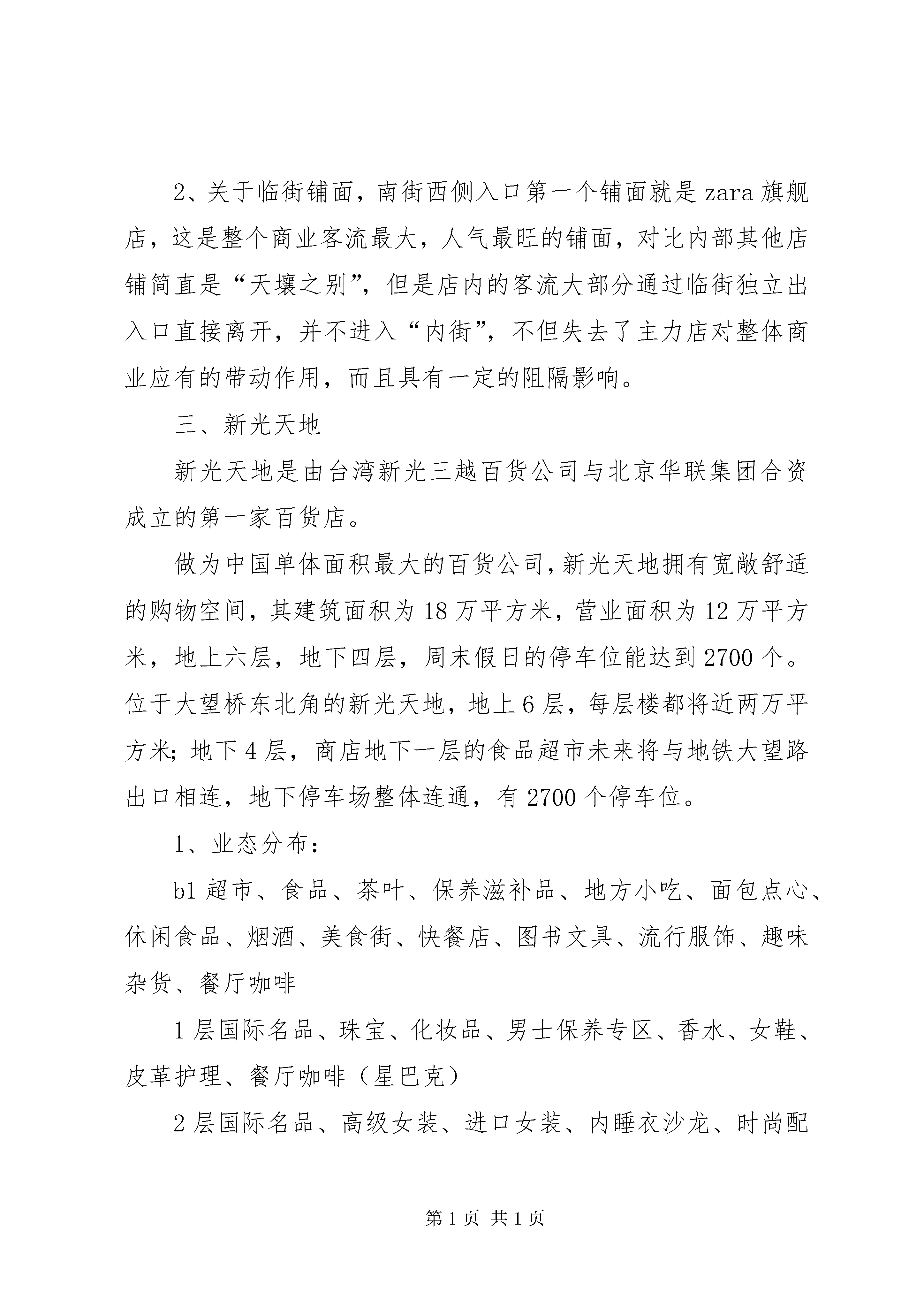 2、关于临街铺面，南街西侧入口第一个铺面就是zara旗舰店，这是整个商业客流最大，人气最旺的铺面，对比内部其他店铺简直是“天壤之别”，但是店内的客流大部分通过临街独立出入口直接离开，并不进入“内街”，不但失去了主力店对整体商业应有的带动作用，而且具有一定的阻隔影响。

三、新光天地

新光天地是由台湾新光三越百货公司与北京华联集团合资成立的第一家百货店。

做为中国单体面积最大的百货公司，新光天地拥有宽敞舒适的购物空间，其建筑面积为18万平方米，营业面积为12万平方米，地上六层，地下四层，周末假日的停车位能达到2700个。位于大望桥东北角的新光天地，地上6层，每层楼都将近两万平方米；地下4层，商店地下一层的食品超市未来将与地铁大望路出口相连，地下停车场整体连通，有2700个停车位。

1、业态分布：

b1超市、食品、茶叶、保养滋补品、地方小吃、面包点心、休闲食品、烟酒、美食街、快餐店、图书文具、流行服饰、趣味杂货、餐厅咖啡

1层国际名品、珠宝、化妆品、男士保养专区、香水、女鞋、皮革护理、餐厅咖啡（星巴克）

2层国际名品、高级女装、进口女装、内睡衣沙龙、时尚配

第1页 共1页